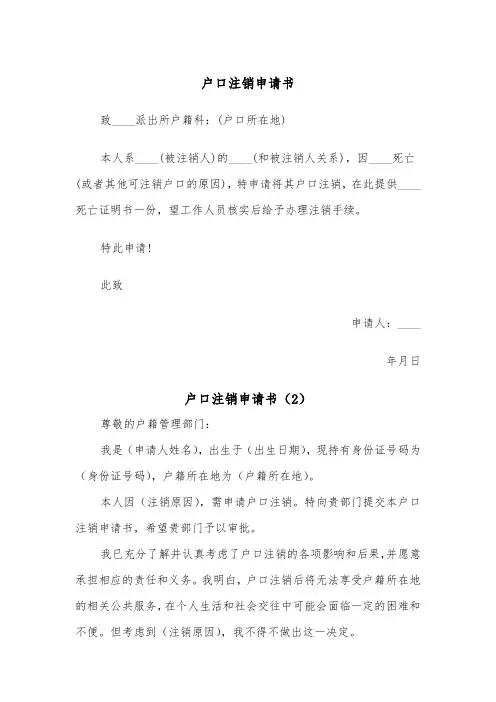 户口注销申请书

致____派出所户籍科：(户口所在地)

本人系____(被注销人)的____(和被注销人关系)，因____死亡(或者其他可注销户口的原因)，特申请将其户口注销，在此提供____死亡证明书一份，望工作人员核实后给予办理注销手续。

特此申请!

此致

申请人：____

年月日

户口注销申请书（2）

尊敬的户籍管理部门：

我是（申请人姓名），出生于（出生日期），现持有身份证号码为（身份证号码），户籍所在地为（户籍所在地）。

本人因（注销原因），需申请户口注销。特向贵部门提交本户口注销申请书，希望贵部门予以审批。

我已充分了解并认真考虑了户口注销的各项影响和后果，并愿意承担相应的责任和义务。我明白，户口注销后将无法享受户籍所在地的相关公共服务，在个人生活和社会交往中可能会面临一定的困难和不便。但考虑到（注销原因），我不得不做出这一决定。